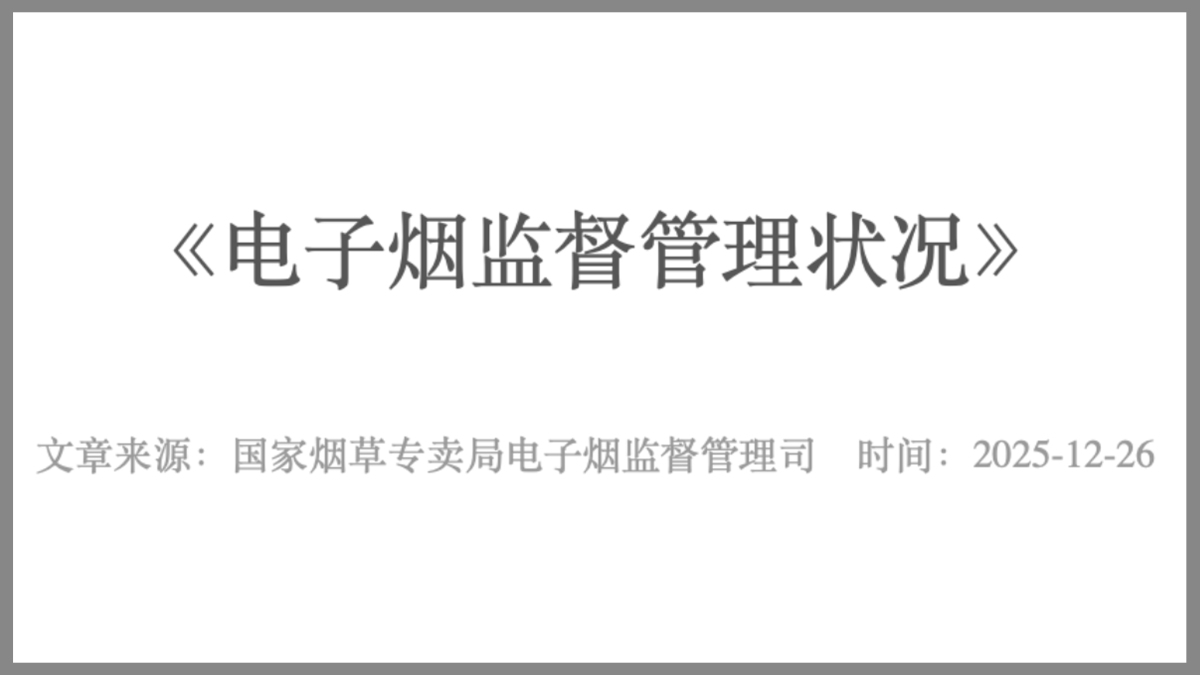 《电子烟监督管理状况》

文章来源：国家烟草专卖局电子烟监督管理司　时间：2025-12-26